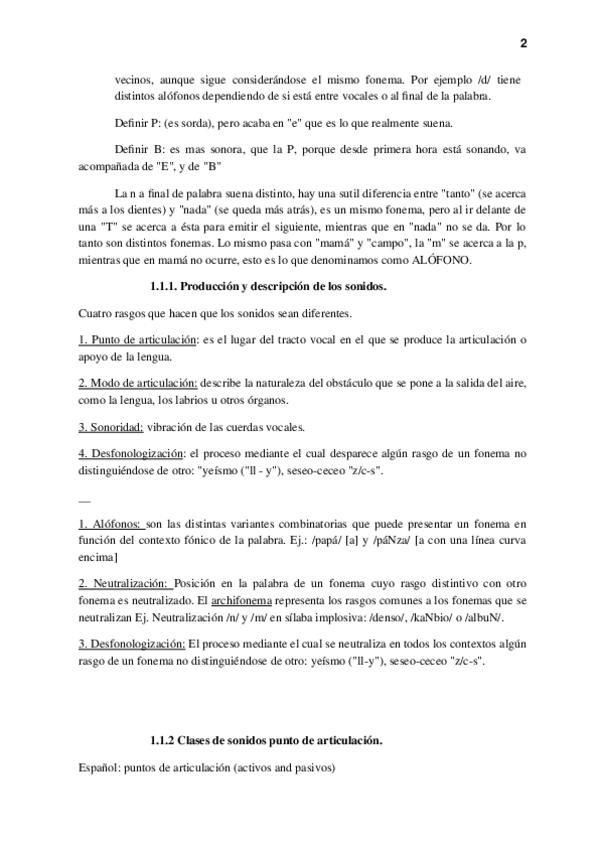 2

vecinos, aunque sigue considerándose el mismo fonema. Por ejemplo /d/ tiene distintos alófonos dependiendo de si está entre vocales o al final de la palabra.

Definir P: (es sorda), pero acaba en "e" que es lo que realmente suena.

Definir B: es mas sonora, que la P, porque desde primera hora está sonando, va acompañada de "E", y de "B"

La n a final de palabra suena distinto, hay una sutil diferencia entre "tanto" (se acerca más a los dientes) y "nada" (se queda más atrás), es un mismo fonema, pero al ir delante de una "T" se acerca a ésta para emitir el siguiente, mientras que en "nada" no se da. Por lo tanto son distintos fonemas. Lo mismo pasa con "mamá" y "campo", la "m" se acerca a la p, mientras que en mamá no ocurre, esto es lo que denominamos como ALÓFONO.

1.1.1. Producción y descripción de los sonidos.

Cuatro rasgos que hacen que los sonidos sean diferentes.

1. Punto de articulación: es el lugar del tracto vocal en el que se produce la articulación o apoyo de la lengua.

2. Modo de articulación: describe la naturaleza del obstáculo que se pone a la salida del aire, como la lengua, los labrios u otros órganos.

3. Sonoridad: vibración de las cuerdas vocales.

4. Desfonologización: el proceso mediante el cual desparece algún rasgo de un fonema no distinguiéndose de otro: "yeísmo ("ll - y"), seseo-ceceo "z/c-s".

—

1. Alófonos: son las distintas variantes combinatorias que puede presentar un fonema en función del contexto fónico de la palabra. Ej.: /papá/ [a] y /páNza/ [a con una línea curva encima]

2. Neutralización: Posición en la palabra de un fonema cuyo rasgo distintivo con otro fonema es neutralizado. El archifonema representa los rasgos comunes a los fonemas que se neutralizan Ej. Neutralización /n/ y /m/ en sílaba implosiva: /denso/, /kaNbio/ o /albuN/.

3. Desfonologización: El proceso mediante el cual se neutraliza en todos los contextos algún rasgo de un fonema no distinguiéndose de otro: yeísmo ("ll-y"), seseo-ceceo "z/c-s".

1.1.2 Clases de sonidos punto de articulación.

Español: puntos de articulación (activos and pasivos)